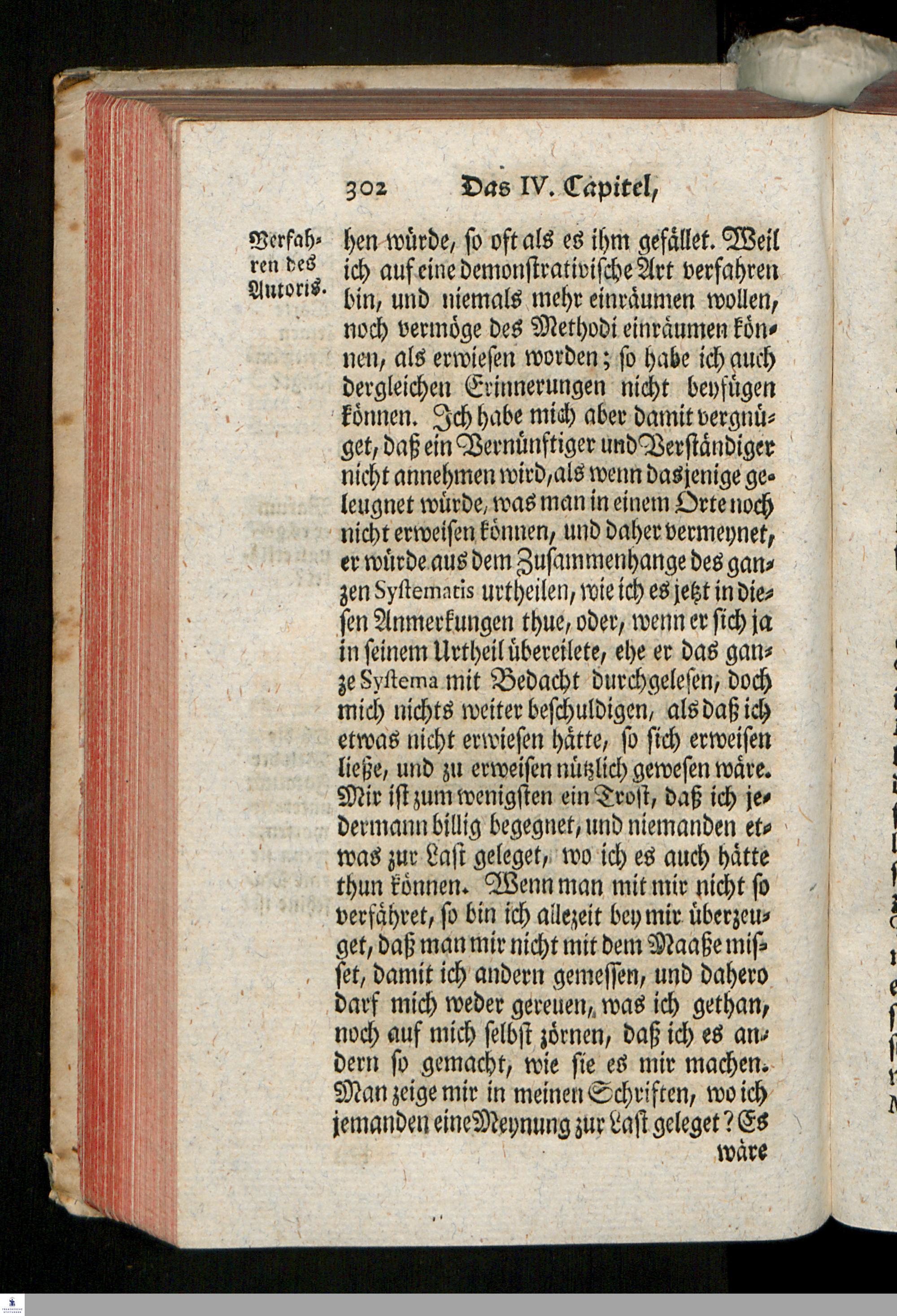 302 Das IV. Capitel,

Verfahren des Autoris.

hen würde, so oft als es ihm gefället. Weil ich auf eine demonstrativische Art verfahren bin, und niemals mehr einräumen wollen, noch vermöge des Methodi einräumen können, als erwiesen worden; so habe ich auch dergleichen Erinnerungen nicht beyfügen können. Ich habe mich aber damit vergnüget, daß ein Vernünftiger und Verständiger nicht annehmen wird, als wenn dasjenige geleugnet würde, was man in einem Orte noch nicht erweisen können, und daher vermeynet, er würde aus dem Zusammenhange des ganzen Systematis urtheilen, wie ich es jetzt in diesen Anmerkungen thue, oder, wenn er sich ja in seinem Urtheil übereilete, ehe er das ganze Systema mit Bedacht durchgelesen, doch mich nichts weiter beschuldigen, als daß ich etwas nicht erwiesen hätte, so sich erweisen ließe, und zu erweisen nützlich gewesen wäre. Mir ist zum wenigsten ein Trost, daß ich jedermann billig begegnet, und niemanden etwas zur Last geleget, wo ich es auch hätte thun können. Wenn man mit mir nicht so verfähret, so bin ich allezeit bey mir überzeuget, daß man mir nicht mit dem Maaße misset, damit ich andern gemessen, und dahero darf mich weder gereuen, was ich gethan, noch auf mich selbst zörnen, daß ich es andern so gemacht, wie sie es mir machen. Man zeige mir in meinen Schriften, wo ich jemanden eine Meynung zur Last geleget? Es

wäre